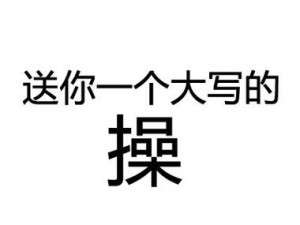 送你一个大写的
操